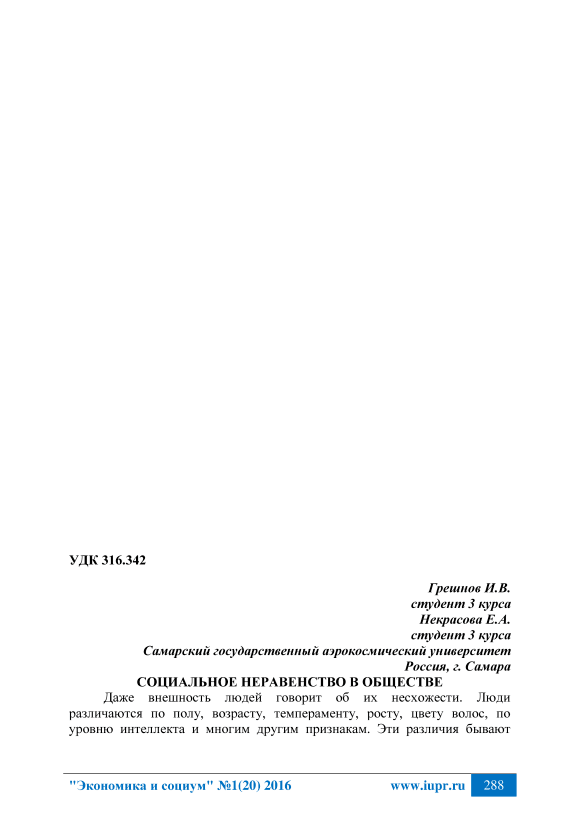 УДК 316.342

Грешнов И.В.
студент 3 курса
Некрасова Е.А.
студент 3 курса
Самарский государственный аэрокосмический университет
Россия, г. Самара

СОЦИАЛЬНОЕ НЕРАВЕНСТВО В ОБЩЕСТВЕ

Даже внешность людей говорит об их несхожести. Люди различаются по полу, возрасту, темпераменту, росту, цвету волос, по уровню интеллекта и многим другим признакам. Эти различия бывают

"Экономика и социум" №1(20) 2016 www.iupr.ru 288